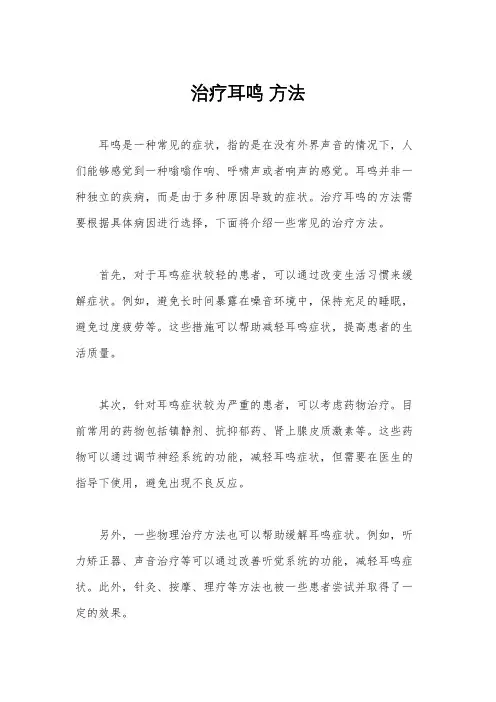 治疗耳鸣 方法

耳鸣是一种常见的症状，指的是在没有外界声音的情况下，人们能够感觉到一种嗡嗡作响、呼啸声或者响声的感觉。耳鸣并非一种独立的疾病，而是由于多种原因导致的症状。治疗耳鸣的方法需要根据具体病因进行选择，下面将介绍一些常见的治疗方法。

首先，对于耳鸣症状较轻的患者，可以通过改变生活习惯来缓解症状。例如，避免长时间暴露在噪音环境中，保持充足的睡眠，避免过度疲劳等。这些措施可以帮助减轻耳鸣症状，提高患者的生活质量。

其次，针对耳鸣症状较为严重的患者，可以考虑药物治疗。目前常用的药物包括镇静剂、抗抑郁药、肾上腺皮质激素等。这些药物可以通过调节神经系统的功能，减轻耳鸣症状，但需要在医生的指导下使用，避免出现不良反应。

另外，一些物理治疗方法也可以帮助缓解耳鸣症状。例如，听力矫正器、声音治疗等可以通过改善听觉系统的功能，减轻耳鸣症状。此外，针灸、按摩、理疗等方法也被一些患者尝试并取得了一定的效果。